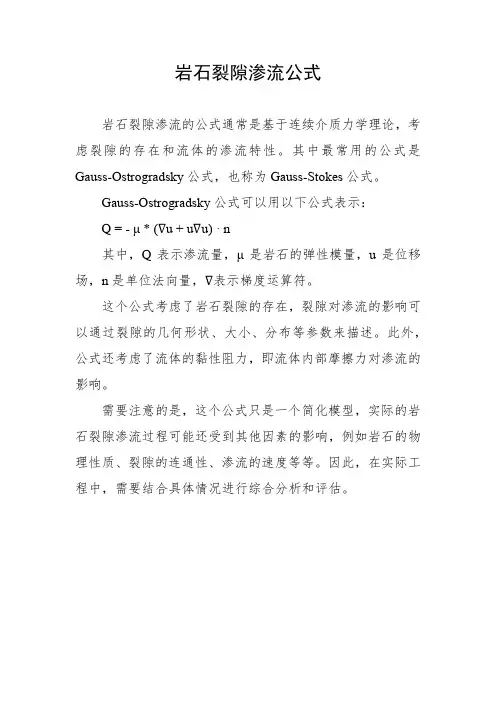 岩石裂隙渗流公式

岩石裂隙渗流的公式通常是基于连续介质力学理论，考虑裂隙的存在和流体的渗流特性。其中最常用的公式是 Gauss-Ostrogradsky 公式，也称为 Gauss-Stokes 公式。

Gauss-Ostrogradsky 公式可以用以下公式表示：

$Q = - \mu * (\nabla u + u\nabla u) \cdot n$

其中，Q 表示渗流量，μ 是岩石的弹性模量，u 是位移场，n 是单位法向量，∇表示梯度运算符。

这个公式考虑了岩石裂隙的存在，裂隙对渗流的影响可以通过裂隙的几何形状、大小、分布等参数来描述。此外，公式还考虑了流体的黏性阻力，即流体内部摩擦力对渗流的影响。

需要注意的是，这个公式只是一个简化模型，实际的岩石裂隙渗流过程可能还受到其他因素的影响，例如岩石的物理性质、裂隙的连通性、渗流的速度等等。因此，在实际工程中，需要结合具体情况进行综合分析和评估。